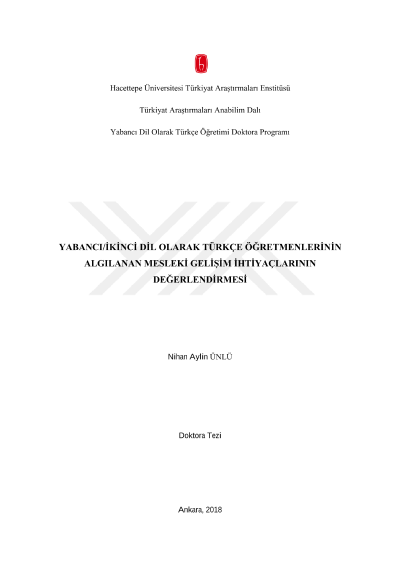 Hacettepe Üniversitesi Türkiyat Araştırmaları Enstitüsü

Türkiyat Araştırmaları Anabilim Dalı

Yabancı Dil Olarak Türkçe Öğretimi Doktora Programı

YABANCI/İKİNCİ DİL OLARAK TÜRKÇE ÖĞRETMENLERİNİN ALGILANAN MESLEKİ GELİŞİM İHTİYAÇLARININ DEĞERLENDİRMESİ

Nihan Aylin ÜNLÜ

Doktora Tezi

Ankara, 2018